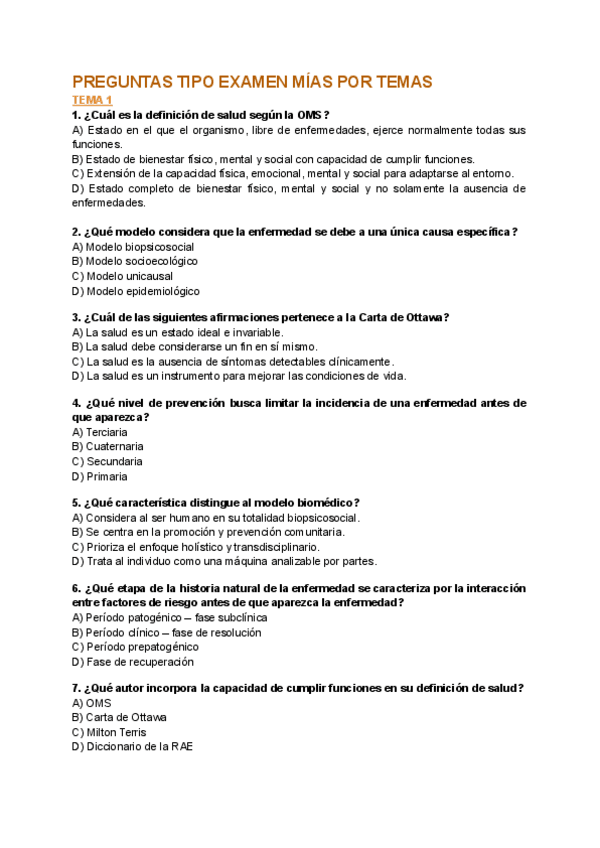 PREGUNTAS TIPO EXAMEN MÍAS POR TEMAS

TEMA 1

1. ¿Cuál es la definición de salud según la OMS?
A) Estado en el que el organismo, libre de enfermedades, ejerce normalmente todas sus funciones.
B) Estado de bienestar físico, mental y social con capacidad de cumplir funciones.
C) Extensión de la capacidad física, emocional, mental y social para adaptarse al entorno.
D) Estado completo de bienestar físico, mental y social y no solamente la ausencia de enfermedades.

2. ¿Qué modelo considera que la enfermedad se debe a una única causa específica?
A) Modelo biopsicosocial
B) Modelo socioecológico
C) Modelo unicausal
D) Modelo epidemiológico

3. ¿Cuál de las siguientes afirmaciones pertenece a la Carta de Ottawa?
A) La salud es un estado ideal e invariable.
B) La salud debe considerarse un fin en sí mismo.
C) La salud es la ausencia de síntomas detectables clínicamente.
D) La salud es un instrumento para mejorar las condiciones de vida.

4. ¿Qué nivel de prevención busca limitar la incidencia de una enfermedad antes de que aparezca?
A) Terciaria
B) Cuaternaria
C) Secundaria
D) Primaria

5. ¿Qué característica distingue al modelo biomédico?
A) Considera al ser humano en su totalidad biopsicosocial.
B) Se centra en la promoción y prevención comunitaria.
C) Prioriza el enfoque holístico y transdisciplinario.
D) Trata al individuo como una máquina analizable por partes.

6. ¿Qué etapa de la historia natural de la enfermedad se caracteriza por la interacción entre factores de riesgo antes de que aparezca la enfermedad?
A) Período patogénico – fase subclínica
B) Período clínico – fase de resolución
C) Período prepatogénico
D) Fase de recuperación

7. ¿Qué autor incorpora la capacidad de cumplir funciones en su definición de salud?
A) OMS
B) Carta de Ottawa
C) Milton Terris
D) Diccionario de la RAE